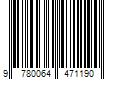 9 780064 471190